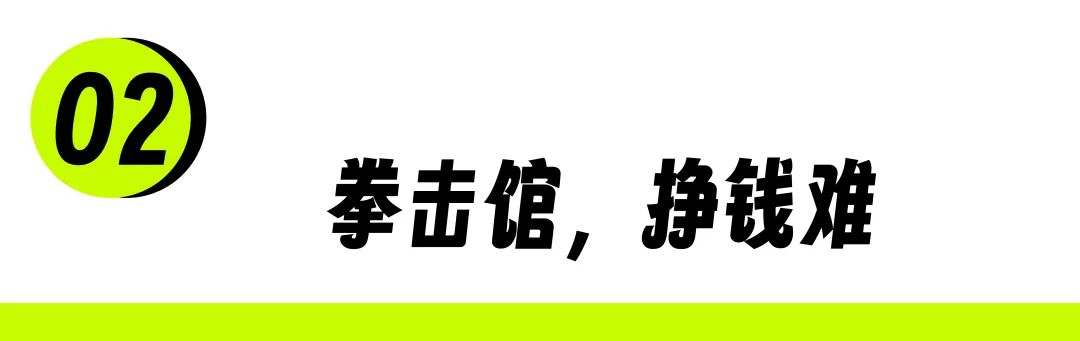 02

拳击馆，挣钱难